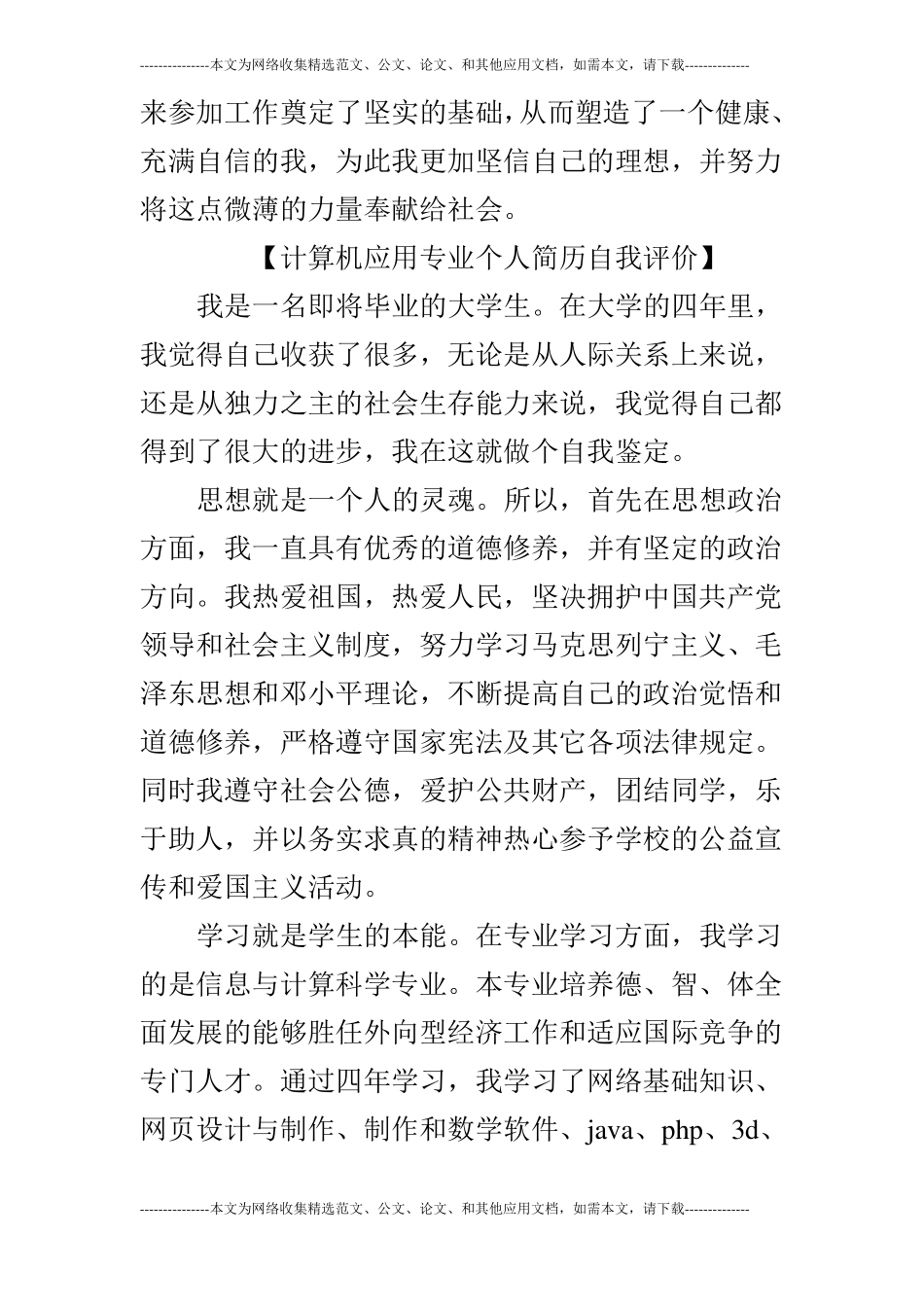 ---------------本文为网络收集精选范文、公文、论文、和其他应用文档，如需本文，请下载--------------

来参加工作奠定了坚实的基础，从而塑造了一个健康、充满自信的我，为此我更加坚信自己的理想，并努力将这点微薄的力量奉献给社会。

【计算机应用专业个人简历自我评价】

我是一名即将毕业的大学生。在大学的四年里，我觉得自己收获了很多，无论是从人际关系上来说，还是从独力之主的社会生存能力来说，我觉得自己都得到了很大的进步，我在这就做个自我鉴定。

思想就是一个人的灵魂。所以，首先在思想政治方面，我一直具有优秀的道德修养，并有坚定的政治方向。我热爱祖国，热爱人民，坚决拥护中国共产党领导和社会主义制度，努力学习马克思列宁主义、毛泽东思想和邓小平理论，不断提高自己的政治觉悟和道德修养，严格遵守国家宪法及其它各项法律规定。同时我遵守社会公德，爱护公共财产，团结同学，乐于助人，并以务实求真的精神热心参予学校的公益宣传和爱国主义活动。

学习就是学生的本能。在专业学习方面，我学习的是信息与计算科学专业。本专业培养德、智、体全面发展的能够胜任外向型经济工作和适应国际竞争的专门人才。通过四年学习，我学习了网络基础知识、网页设计与制作、制作和数学软件、java、php、3d、

---------------本文为网络收集精选范文、公文、论文、和其他应用文档，如需本文，请下载--------------